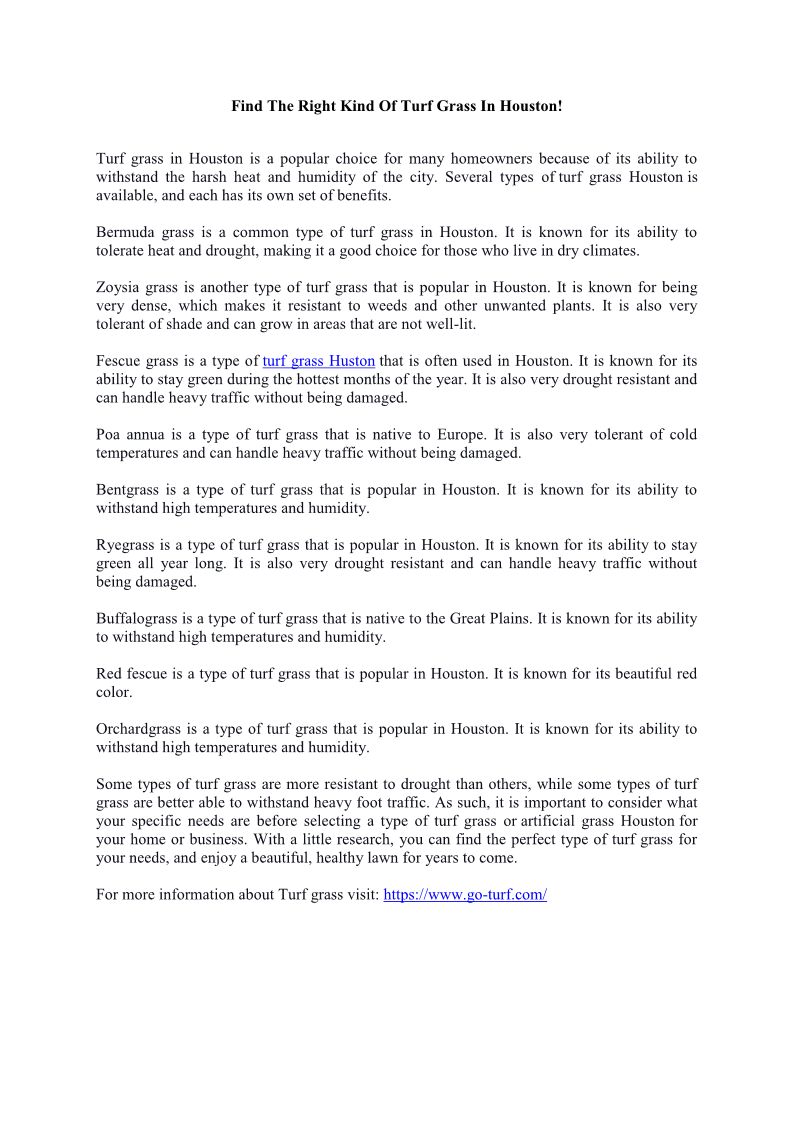 Find The Right Kind Of Turf Grass In Houston!

Turf grass in Houston is a popular choice for many homeowners because of its ability to withstand the harsh heat and humidity of the city. Several types of turf grass Houston is available, and each has its own set of benefits.

Bermuda grass is a common type of turf grass in Houston. It is known for its ability to tolerate heat and drought, making it a good choice for those who live in dry climates.

Zoysia grass is another type of turf grass that is popular in Houston. It is known for being very dense, which makes it resistant to weeds and other unwanted plants. It is also very tolerant of shade and can grow in areas that are not well-lit.

Fescue grass is a type of turf grass Huston that is often used in Houston. It is known for its ability to stay green during the hottest months of the year. It is also very drought resistant and can handle heavy traffic without being damaged.

Poa annua is a type of turf grass that is native to Europe. It is also very tolerant of cold temperatures and can handle heavy traffic without being damaged.

Bentgrass is a type of turf grass that is popular in Houston. It is known for its ability to withstand high temperatures and humidity.

Ryegrass is a type of turf grass that is popular in Houston. It is known for its ability to stay green all year long. It is also very drought resistant and can handle heavy traffic without being damaged.

Buffalograss is a type of turf grass that is native to the Great Plains. It is known for its ability to withstand high temperatures and humidity.

Red fescue is a type of turf grass that is popular in Houston. It is known for its beautiful red color.

Orchardgrass is a type of turf grass that is popular in Houston. It is known for its ability to withstand high temperatures and humidity.

Some types of turf grass are more resistant to drought than others, while some types of turf grass are better able to withstand heavy foot traffic. As such, it is important to consider what your specific needs are before selecting a type of turf grass or artificial grass Houston for your home or business. With a little research, you can find the perfect type of turf grass for your needs, and enjoy a beautiful, healthy lawn for years to come.

For more information about Turf grass visit: https://www.go-turf.com/